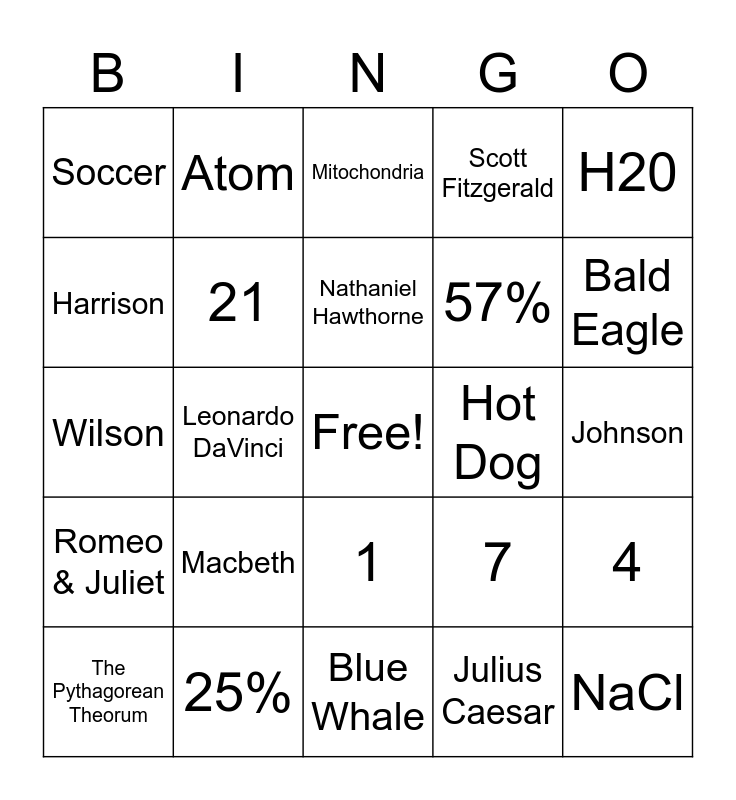 | B | I | N | G | O |
|---|---|---|---|---|
| Soccer | Atom | Mitochondria | Scott Fitzgerald | H20 |
| Harrison | 21 | Nathaniel Hawthorne | 57% | Bald Eagle |
| Wilson | Leonardo DaVinci | Free! | Hot Dog | Johnson |
| Romeo & Juliet | Macbeth | 1 | 7 | 4 |
| The Pythagorean Theorum | 25% | Blue Whale | Julius Caesar | NaCl |